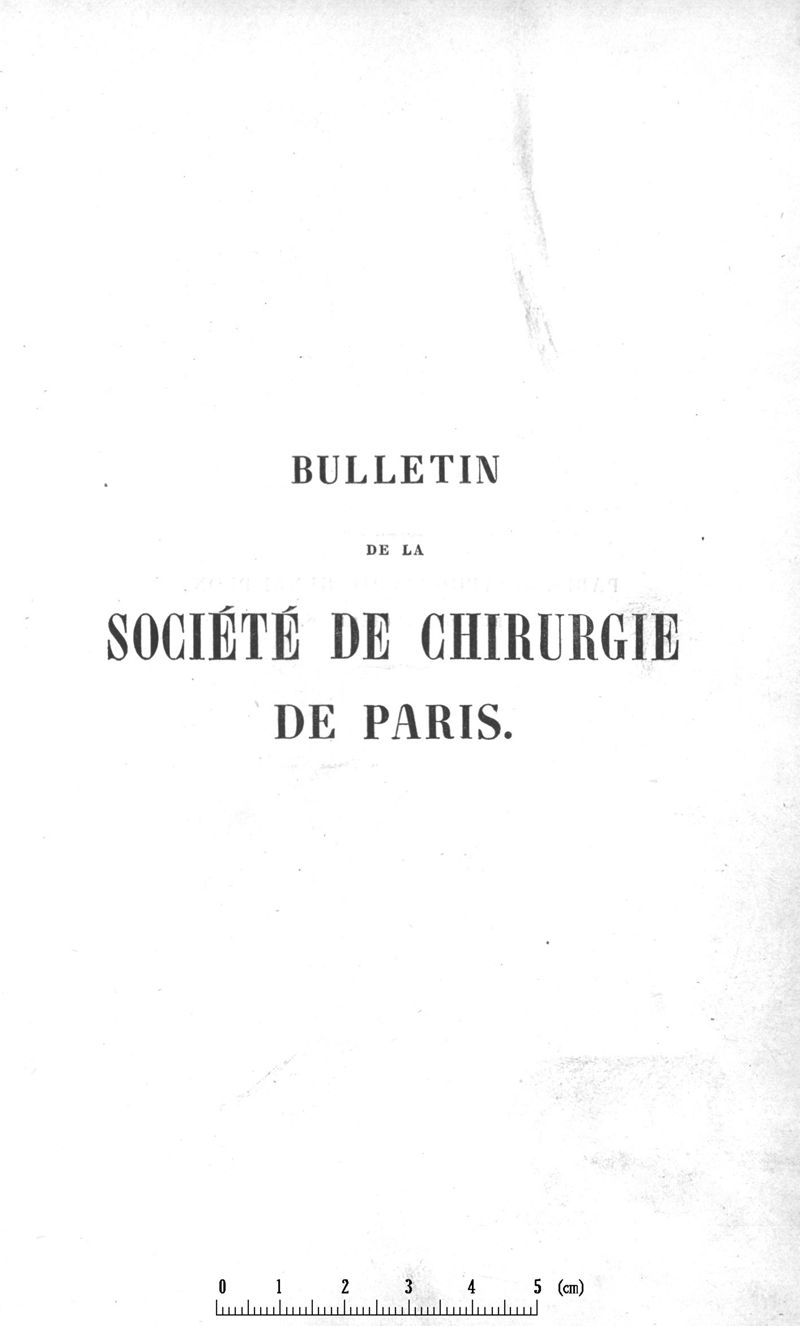 BULLETIN

DE LA

SOCIÉTÉ DE CHIRURGIE

DE PARIS.

0 1 2 3 4 5 (cm)